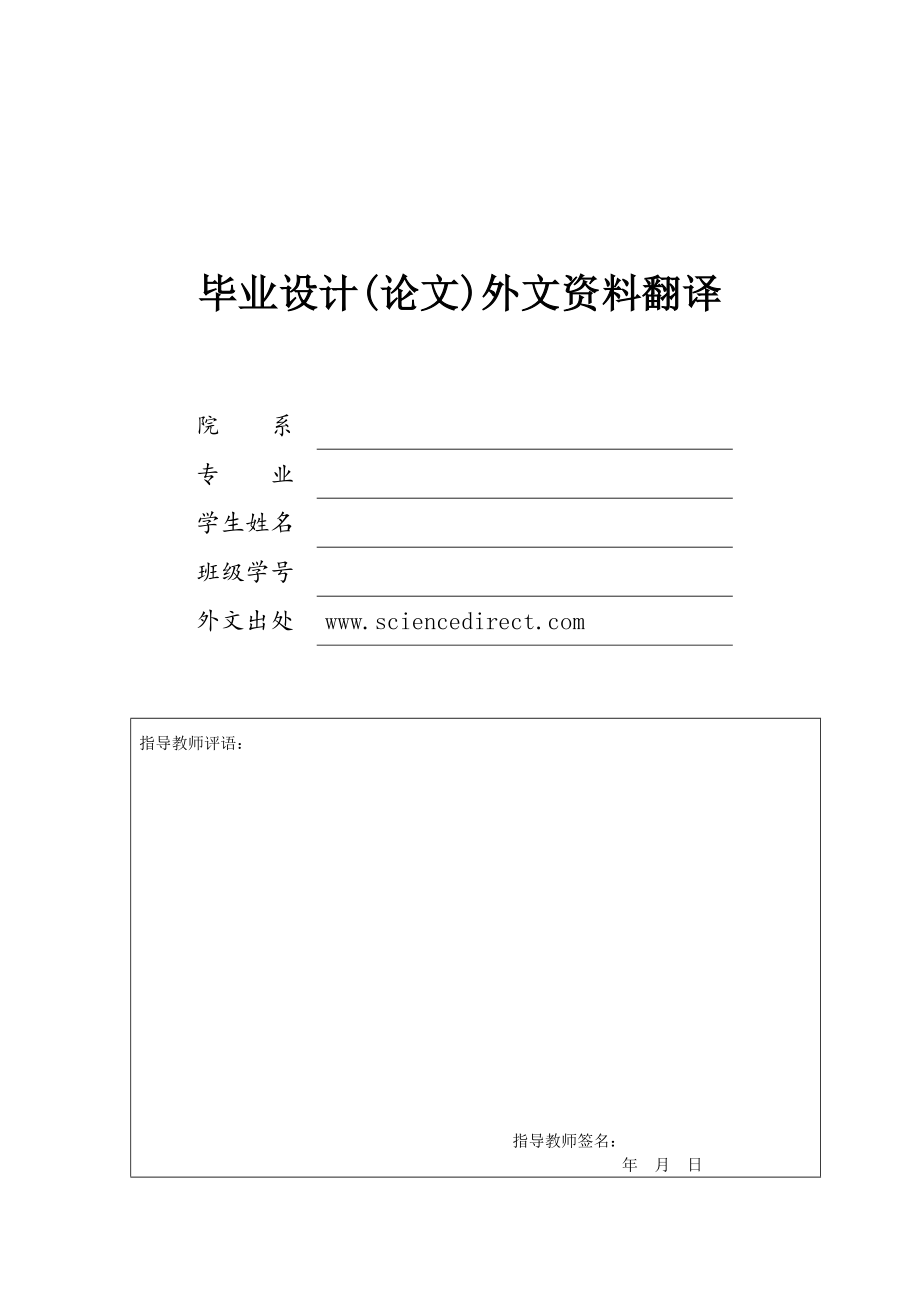 毕业设计(论文)外文资料翻译

院　　系

专　　业

学生姓名

班级学号

外文出处　www.sciencedirect.com

指导教师评语：

指导教师签名：
年　月　日